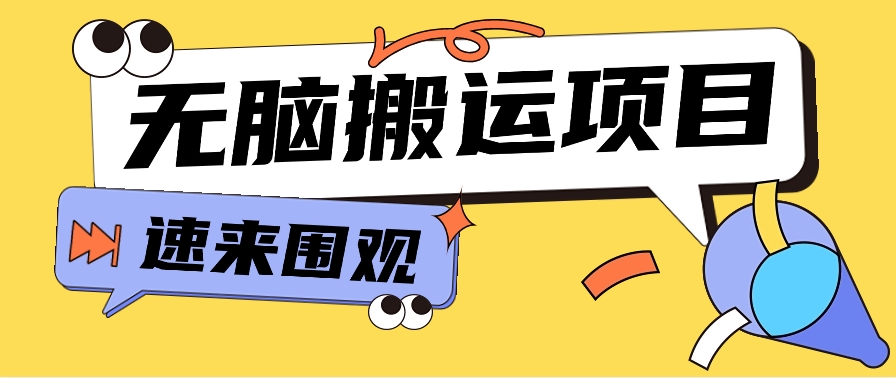 无脑搬运项目

速来围观